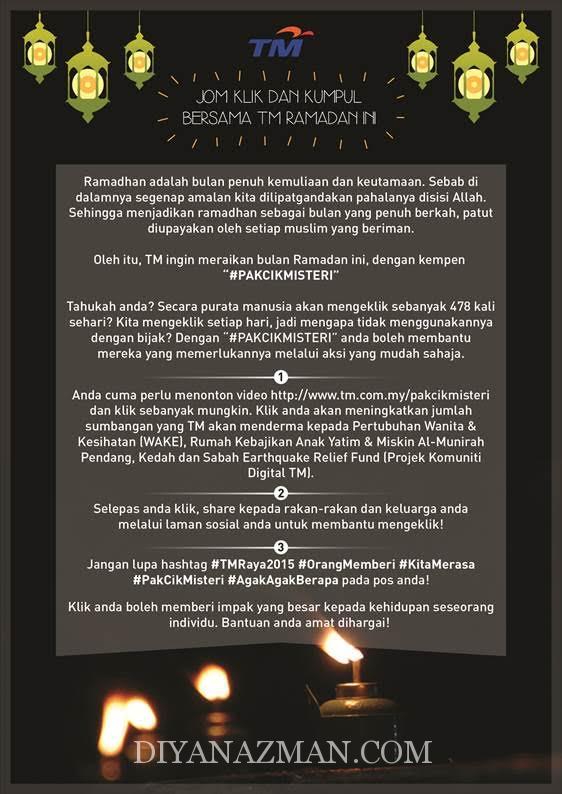 TM

JOM KLIK DAN KUMPUL
BERSAMA TM RAMADAN INI

Ramadhan adalah bulan penuh kemuliaan dan keutamaan. Sebab di dalamnya segenap amalan kita dilipatgandakan pahalanya disisi Allah. Sehingga menjadikan ramadhan sebagai bulan yang penuh berkah, patut diupayakan oleh setiap muslim yang beriman.

Oleh itu, TM ingin meraikan bulan Ramadan ini, dengan kempen "#PAKCIKMISTERI"

Tahukah anda? Secara purata manusia akan mengeklik sebanyak 478 kali sehari? Kita mengeklik setiap hari, jadi mengapa tidak menggunakannya dengan bijak? Dengan "#PAKCIKMISTERI" anda boleh membantu mereka yang memerlukannya melalui aksi yang mudah sahaja.

1

Anda cuma perlu menonton video http://www.tm.com.my/pakcikmisteri dan klik sebanyak mungkin. Klik anda akan meningkatkan jumlah sumbangan yang TM akan menderma kepada Pertubuhan Wanita & Kesihatan (WAKE), Rumah Kebajikan Anak Yatim & Miskin Al-Munirah Pendang, Kedah dan Sabah Earthquake Relief Fund (Projek Komuniti Digital TM).

2

Selepas anda klik, share kepada rakan-rakan dan keluarga anda melalui laman sosial anda untuk membantu mengeklik!

3

Jangan lupa hashtag #TMRaya2015 #OrangMemberi #KitaMerasa #PakCikMisteri #AgakAgakBerapa pada pos anda!

Klik anda boleh memberi impak yang besar kepada kehidupan seseorang individu. Bantuan anda amat dihargai!

DIYANAZMAN.COM